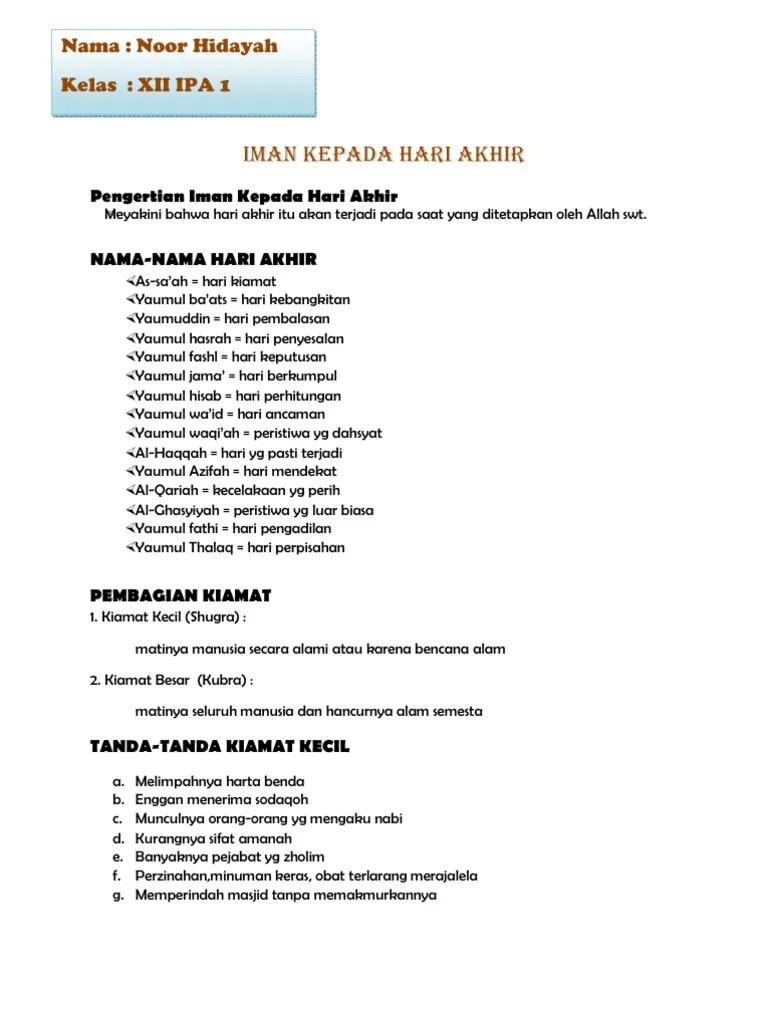 Nama : Noor Hidayah

Kelas : XII IPA 1

IMAN KEPADA HARI AKHIR

Pengertian Iman Kepada Hari Akhir

Meyakini bahwa hari akhir itu akan terjadi pada saat yang ditetapkan oleh Allah swt.

NAMA-NAMA HARI AKHIR

As-sa'ah = hari kiamat
Yaumul ba'ats = hari kebangkitan
Yaumuddin = hari pembalasan
Yaumul hasrah = hari penyesalan
Yaumul fashl = hari keputusan
Yaumul jama' = hari berkumpul
Yaumul hisab = hari perhitungan
Yaumul wa'id = hari ancaman
Yaumul waqi'ah = peristiwa yg dahsyat
Al-Haqqah = hari yg pasti terjadi
Yaumul Azifah = hari mendekat
Al-Qariah = kecelakaan yg perih
Al-Ghasyiyah = peristiwa yg luar biasa
Yaumul fathi = hari pengadilan
Yaumul Thalaq = hari perpisahan

PEMBAGIAN KIAMAT

1. Kiamat Kecil (Shugra) :

matinya manusia secara alami atau karena bencana alam

2. Kiamat Besar (Kubra) :

matinya seluruh manusia dan hancurnya alam semesta

TANDA-TANDA KIAMAT KECIL

a. Melimpahnya harta benda
b. Enggan menerima sodaqoh
c. Munculnya orang-orang yg mengaku nabi
d. Kurangnya sifat amanah
e. Banyaknya pejabat yg zholim
f. Perzinahan,minuman keras, obat terlarang merajalela
g. Memperindah masjid tanpa memakmurkannya